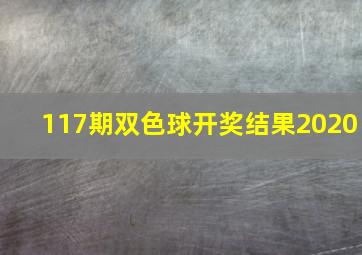 117期双色球开奖结果2020